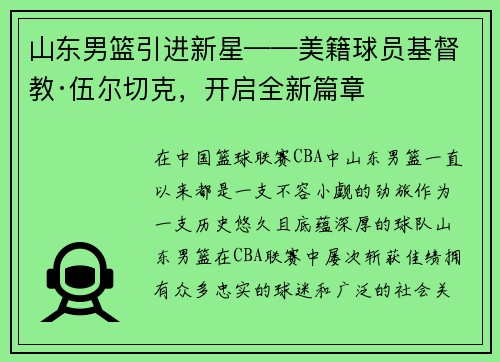 山东男篮引进新星——美籍球员基督教·伍尔切克，开启全新篇章

在中国篮球联赛CBA中山东男篮一直以来都是一支不容小觑的劲旅作为一支历史悠久且底蕴深厚的球队山东男篮在CBA联赛中屡次斩获佳绩拥有众多忠实的球迷和广泛的社会关